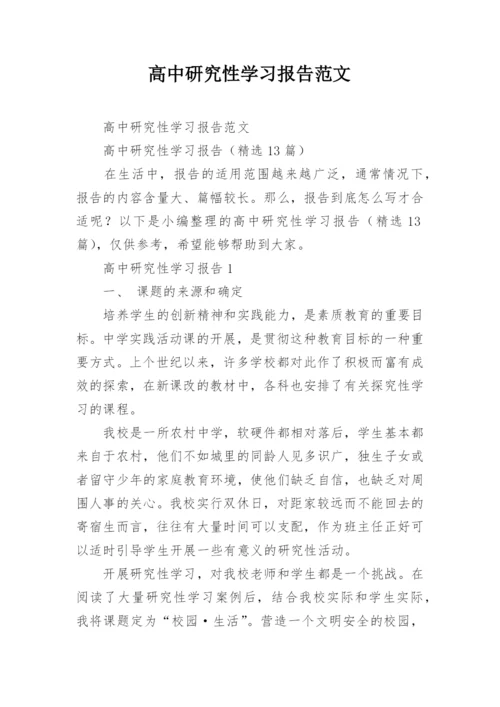 高中研究性学习报告范文

高中研究性学习报告范文

高中研究性学习报告（精选13篇）

在生活中，报告的适用范围越来越广泛，通常情况下，报告的内容含量大、篇幅较长。那么，报告到底怎么写才合适呢？以下是小编整理的高中研究性学习报告（精选13篇），仅供参考，希望能够帮助到大家。

高中研究性学习报告1

一、 课题的来源和确定

培养学生的创新精神和实践能力，是素质教育的重要目标。中学实践活动课的开展，是贯彻这种教育目标的一种重要方式。上个世纪以来，许多学校都对此作了积极而富有成效的探索，在新课改的教材中，各科也安排了有关探究性学习的课程。

我校是一所农村中学，软硬件都相对落后，学生基本都来自于农村，他们不如城里的同龄人见多识广，独生子女或者留守少年的家庭教育环境，使他们缺乏自信，也缺乏对周围人事的关心。我校实行双休日，对距家较远而不能回去的寄宿生而言，往往有大量时间可以支配，作为班主任正好可以适时引导学生开展一些有意义的研究性活动。

开展研究性学习，对我校老师和学生都是一个挑战。在阅读了大量研究性学习案例后，结合我校实际和学生实际，我将课题定为“校园·生活”。营造一个文明安全的校园，